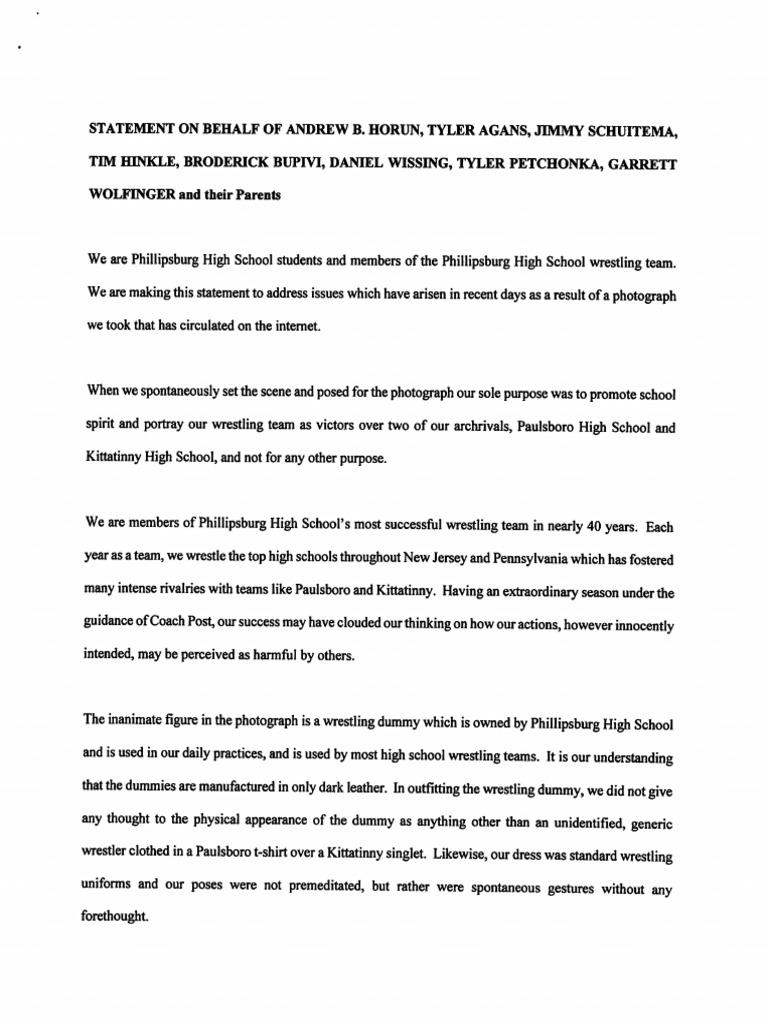 STATEMENT ON BEHALF OF ANDREW B. HORUN, TYLER AGANS, JIMMY SCHUITEMA, TIM HINKLE, BRODERICK BUPIVI, DANIEL WISSING, TYLER PETCHONKA, GARRETT WOLFINGER and their Parents

We are Phillipsburg High School students and members of the Phillipsburg High School wrestling team. We are making this statement to address issues which have arisen in recent days as a result of a photograph we took that has circulated on the internet.

When we spontaneously set the scene and posed for the photograph our sole purpose was to promote school spirit and portray our wrestling team as victors over two of our archrivals, Paulsboro High School and Kittatinny High School, and not for any other purpose.

We are members of Phillipsburg High School's most successful wrestling team in nearly 40 years. Each year as a team, we wrestle the top high schools throughout New Jersey and Pennsylvania which has fostered many intense rivalries with teams like Paulsboro and Kittatinny. Having an extraordinary season under the guidance of Coach Post, our success may have clouded our thinking on how our actions, however innocently intended, may be perceived as harmful by others.

The inanimate figure in the photograph is a wrestling dummy which is owned by Phillipsburg High School and is used in our daily practices, and is used by most high school wrestling teams. It is our understanding that the dummies are manufactured in only dark leather. In outfitting the wrestling dummy, we did not give any thought to the physical appearance of the dummy as anything other than an unidentified, generic wrestler clothed in a Paulsboro t-shirt over a Kittatinny singlet. Likewise, our dress was standard wrestling uniforms and our poses were not premeditated, but rather were spontaneous gestures without any forethought.